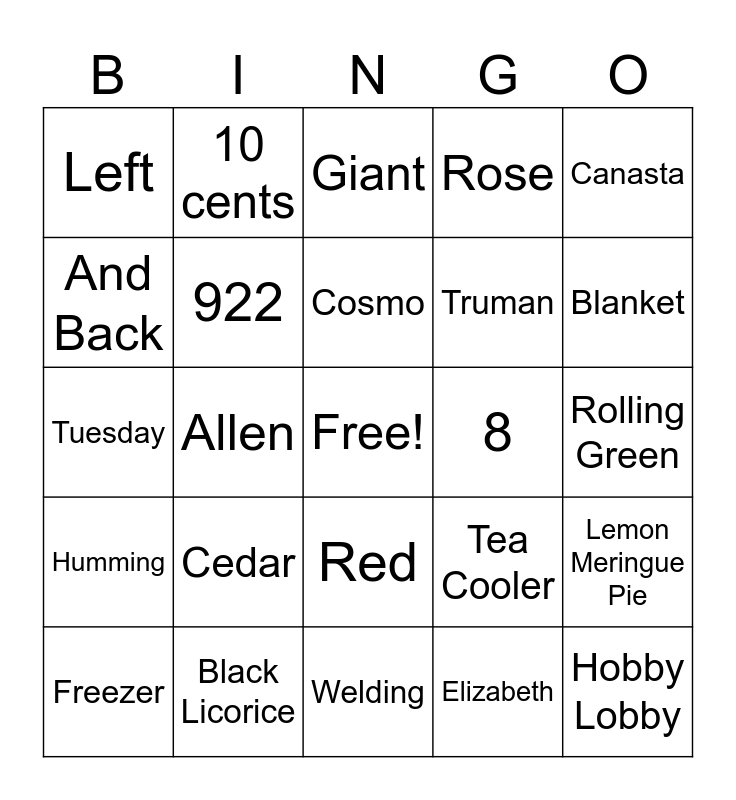 | B | I | N | G | O |
|---|---|---|---|---|
| Left | 10 cents | Giant | Rose | Canasta |
| And Back | 922 | Cosmo | Truman | Blanket |
| Tuesday | Allen | Free! | 8 | Rolling Green |
| Humming | Cedar | Red | Tea Cooler | Lemon Meringue Pie |
| Freezer | Black Licorice | Welding | Elizabeth | Hobby Lobby |